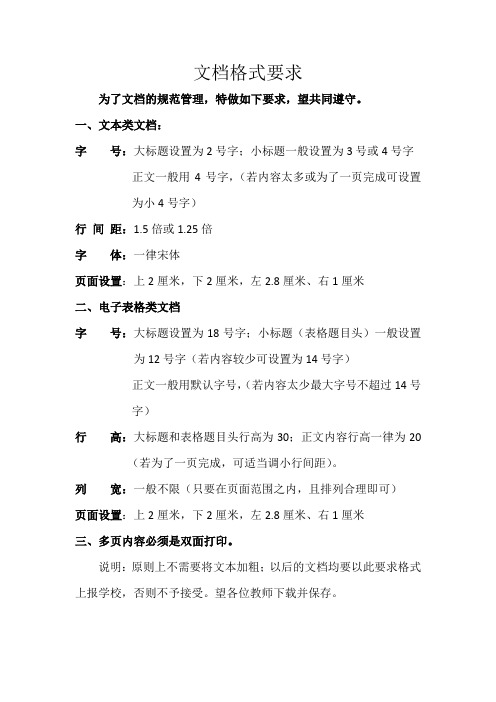 文档格式要求

为了文档的规范管理，特做如下要求，望共同遵守。

一、文本类文档：

字　号：大标题设置为 2 号字；小标题一般设置为 3 号或 4 号字 正文一般用 4 号字，（若内容太多或为了一页完成可设置为小 4 号字）

行 间 距：1.5 倍或 1.25 倍

字　体：一律宋体

页面设置：上 2 厘米，下 2 厘米，左 2.8 厘米、右 1 厘米

二、电子表格类文档

字　号：大标题设置为 18 号字；小标题（表格题目头）一般设置为 12 号字（若内容较少可设置为 14 号字）

正文一般用默认字号，（若内容太少最大字号不超过 14 号字）

行　高：大标题和表格题目头行高为 30；正文内容行高一律为 20（若为了一页完成，可适当调小行间距）。

列　宽：一般不限（只要在页面范围之内，且排列合理即可）

页面设置：上 2 厘米，下 2 厘米，左 2.8 厘米、右 1 厘米

三、多页内容必须是双面打印。

说明：原则上不需要将文本加粗；以后的文档均要以此要求格式上报学校，否则不予接受。望各位教师下载并保存。